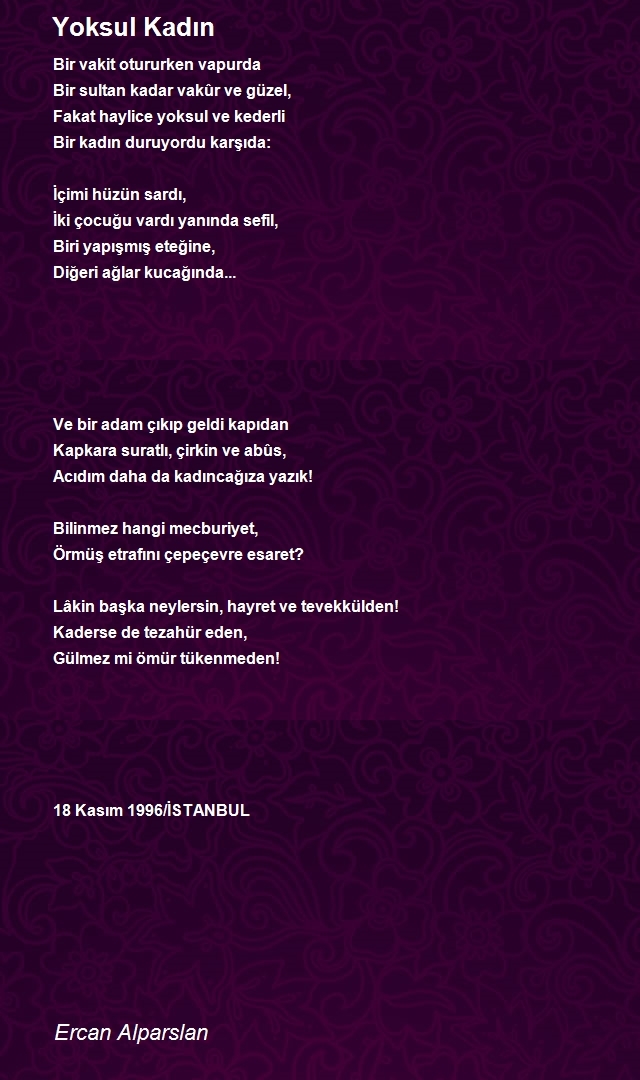 Yoksul Kadın

Bir vakit otururken vapurda
Bir sultan kadar vakûr ve güzel,
Fakat haylice yoksul ve kederli
Bir kadın duruyordu karşıda:

İçimi hüzün sardı,
İki çocuğu vardı yanında sefil,
Biri yapışmış eteğine,
Diğeri ağlar kucağında...

Ve bir adam çıkıp geldi kapıdan
Kapkara suratlı, çirkin ve abûs,
Acıdım daha da kadıncağıza yazık!

Bilinmez hangi mecburiyet,
Örmüş etrafını çepeçevre esaret?

Lâkin başka neylersin, hayret ve tevekkülden!
Kaderse de tezahür eden,
Gülmez mi ömür tükenmeden!

18 Kasım 1996/İSTANBUL

Ercan Alparslan